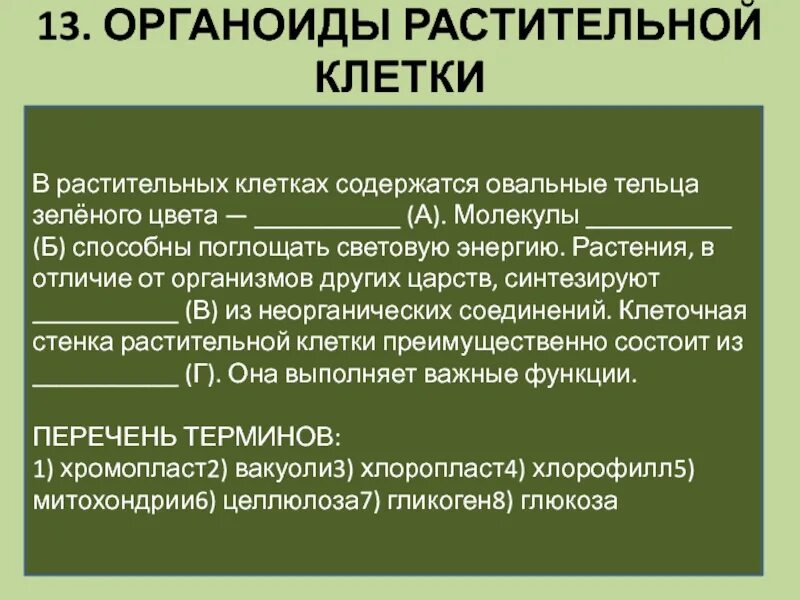 13. ОРГАНОИДЫ РАСТИТЕЛЬНОЙ КЛЕТКИ

В растительных клетках содержатся овальные тельца зелёного цвета — ___________ (А). Молекулы ___________ (Б) способны поглощать световую энергию. Растения, в отличие от организмов других царств, синтезируют ___________ (В) из неорганических соединений. Клеточная стенка растительной клетки преимущественно состоит из ___________ (Г). Она выполняет важные функции.

ПЕРЕЧЕНЬ ТЕРМИНОВ:
1) хромопласт2) вакуоли3) хлоропласт4) хлорофилл5) митохондрии6) целлюлоза7) гликоген8) глюкоза